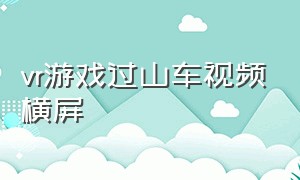 vr游戏过山车视频横屏